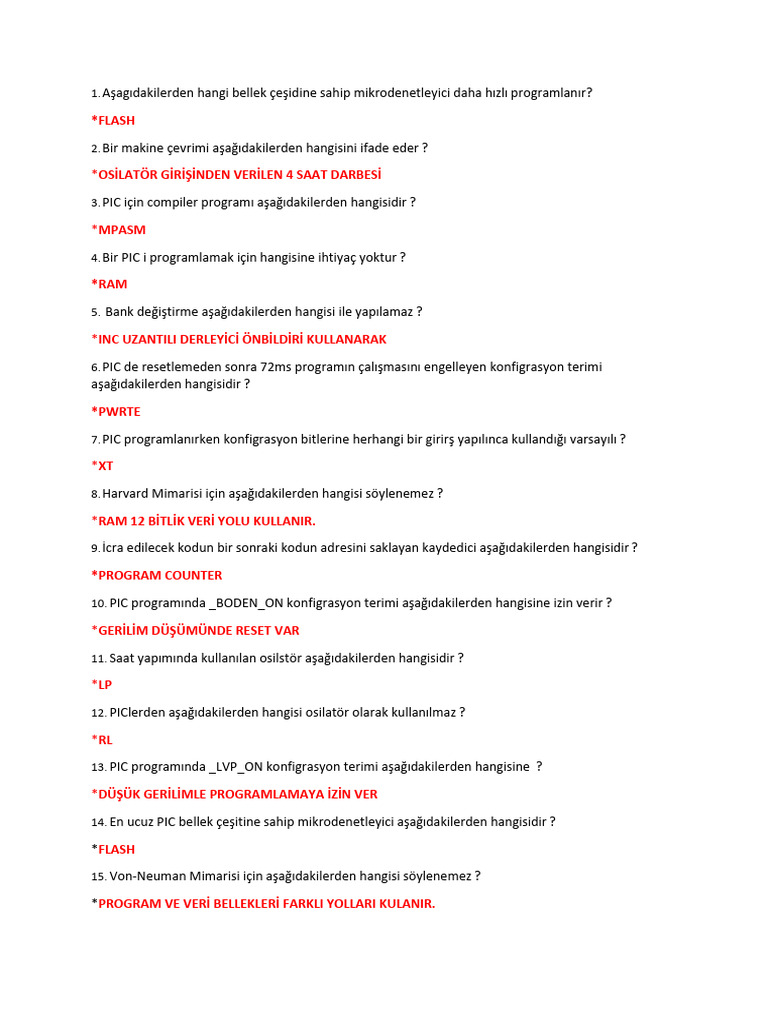 1. Aşagıdakilerden hangi bellek çeşidine sahip mikrodenetleyici daha hızlı programlanır?

*FLASH

2. Bir makine çevrimi aşağıdakilerden hangisini ifade eder ?

*OSİLATÖR GİRİŞİNDEN VERİLEN 4 SAAT DARBESİ

3. PIC için compiler programı aşağıdakilerden hangisidir ?

*MPASM

4. Bir PIC i programlamak için hangisine ihtiyaç yoktur ?

*RAM

5. Bank değiştirme aşağıdakilerden hangisi ile yapılamaz ?

*INC UZANTILI DERLEYİCİ ÖNBİLDİRİ KULLANARAK

6. PIC de resetlemeden sonra 72ms programın çalışmasını engelleyen konfigrasyon terimi aşağıdakilerden hangisidir ?

*PWRTE

7. PIC programlanırken konfigrasyon bitlerine herhangi bir girirş yapılınca kullandığı varsayılı ?

*XT

8. Harvard Mimarisi için aşağıdakilerden hangisi söylenemez ?

*RAM 12 BİTLİK VERİ YOLU KULLANIR.

9. İcra edilecek kodun bir sonraki kodun adresini saklayan kaydedici aşağıdakilerden hangisidir ?

*PROGRAM COUNTER

10. PIC programında _BODEN_ON konfigrasyon terimi aşağıdakilerden hangisine izin verir ?

*GERİLİM DÜŞÜMÜNDE RESET VAR

11. Saat yapımında kullanılan osilstör aşağıdakilerden hangisidir ?

*LP

12. PIClerden aşağıdakilerden hangisi osilatör olarak kullanılmaz ?

*RL

13. PIC programında _LVP_ON konfigrasyon terimi aşağıdakilerden hangisine ?

*DÜŞÜK GERİLİMLE PROGRAMLAMAYA İZİN VER

14. En ucuz PIC bellek çeşitine sahip mikrodenetleyici aşağıdakilerden hangisidir ?

*FLASH

15. Von-Neuman Mimarisi için aşağıdakilerden hangisi söylenemez ?

*PROGRAM VE VERİ BELLEKLERİ FARKLI YOLLARI KULANIR.